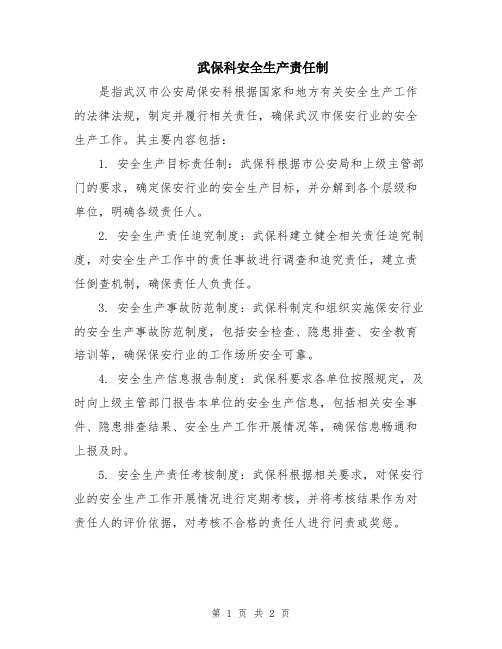 武保科安全生产责任制

是指武汉市公安局保安科根据国家和地方有关安全生产工作的法律法规，制定并履行相关责任，确保武汉市保安行业的安全生产工作。其主要内容包括：

1. 安全生产目标责任制：武保科根据市公安局和上级主管部门的要求，确定保安行业的安全生产目标，并分解到各个层级和单位，明确各级责任人。

2. 安全生产责任追究制度：武保科建立健全相关责任追究制度，对安全生产工作中的责任事故进行调查和追究责任，建立责任倒查机制，确保责任人负责任。

3. 安全生产事故防范制度：武保科制定和组织实施保安行业的安全生产事故防范制度，包括安全检查、隐患排查、安全教育培训等，确保保安行业的工作场所安全可靠。

4. 安全生产信息报告制度：武保科要求各单位按照规定，及时向上级主管部门报告本单位的安全生产信息，包括相关安全事件、隐患排查结果、安全生产工作开展情况等，确保信息畅通和上报及时。

5. 安全生产责任考核制度：武保科根据相关要求，对保安行业的安全生产工作开展情况进行定期考核，并将考核结果作为对责任人的评价依据，对考核不合格的责任人进行问责或奖惩。

第 1 页 共 2 页